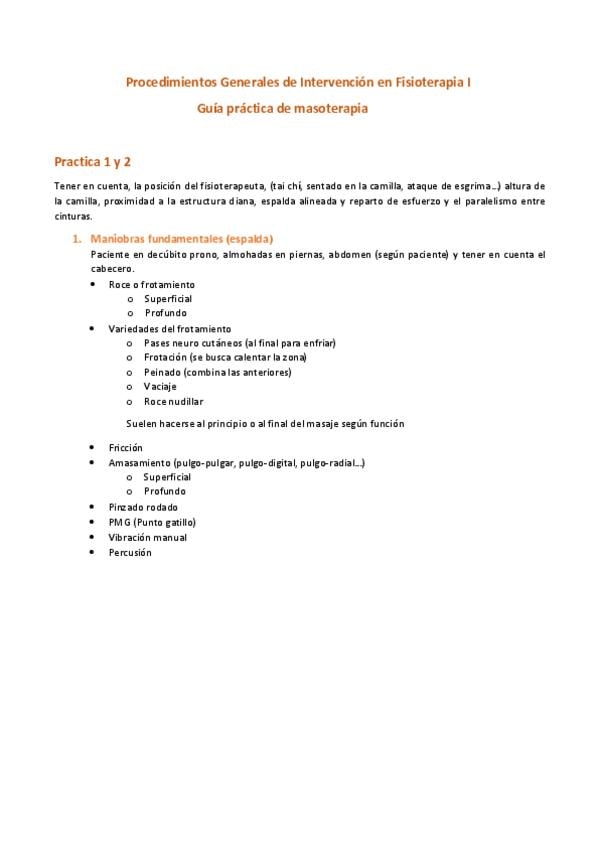 Procedimientos Generales de Intervención en Fisioterapia I
Guía práctica de masoterapia

Practica 1 y 2

Tener en cuenta, la posición del fisioterapeuta, (tai chi, sentado en la camilla, ataque de esgrima...) altura de la camilla, proximidad a la estructura diana, espalda alineada y reparto de esfuerzo y el paralelismo entre cinturas.

1. Maniobras fundamentales (espalda)
Paciente en decúbito prono, almohadas en piernas, abdomen (según paciente) y tener en cuenta el cabecero.
• Roce o frotamiento
o Superficial
o Profundo
• Variedades del frotamiento
o Pases neuro cutáneos (al final para enfriar)
o Frotación (se busca calentar la zona)
o Peinado (combina las anteriores)
o Vaciaje
o Roce nudillar
Suelen hacerse al principio o al final del masaje según función
• Fricción
• Amasamiento (pulgo-pulgar, pulgo-digital, pulgo-radial...)
o Superficial
o Profundo
• Pinzado rodado
• PMG (Punto gatillo)
• Vibración manual
• Percusión